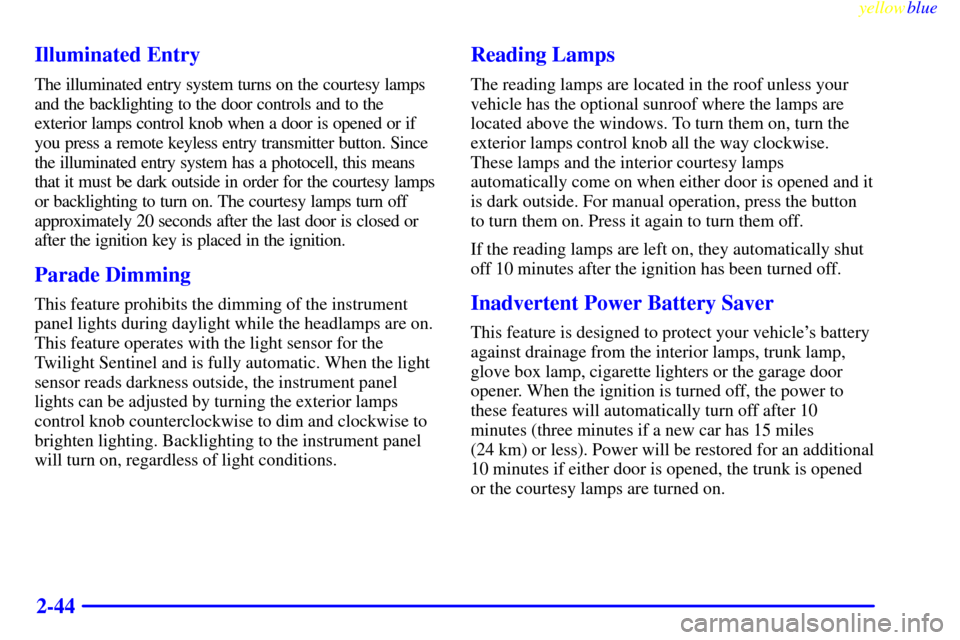 yellowblue

Illuminated Entry

The illuminated entry system turns on the courtesy lamps and the backlighting to the door controls and to the exterior lamps control knob when a door is opened or if you press a remote keyless entry transmitter button. Since the illuminated entry system has a photocell, this means that it must be dark outside in order for the courtesy lamps or backlighting to turn on. The courtesy lamps turn off approximately 20 seconds after the last door is closed or after the ignition key is placed in the ignition.

Parade Dimming

This feature prohibits the dimming of the instrument panel lights during daylight while the headlamps are on. This feature operates with the light sensor for the Twilight Sentinel and is fully automatic. When the light sensor reads darkness outside, the instrument panel lights can be adjusted by turning the exterior lamps control knob counterclockwise to dim and clockwise to brighten lighting. Backlighting to the instrument panel will turn on, regardless of light conditions.

Reading Lamps

The reading lamps are located in the roof unless your vehicle has the optional sunroof where the lamps are located above the windows. To turn them on, turn the exterior lamps control knob all the way clockwise. These lamps and the interior courtesy lamps automatically come on when either door is opened and it is dark outside. For manual operation, press the button to turn them on. Press it again to turn them off.

If the reading lamps are left on, they automatically shut off 10 minutes after the ignition has been turned off.

Inadvertent Power Battery Saver

This feature is designed to protect your vehicle's battery against drainage from the interior lamps, trunk lamp, glove box lamp, cigarette lighters or the garage door opener. When the ignition is turned off, the power to these features will automatically turn off after 10 minutes (three minutes if a new car has 15 miles (24 km) or less). Power will be restored for an additional 10 minutes if either door is opened, the trunk is opened or the courtesy lamps are turned on.

2-44

carmanualsonline.info